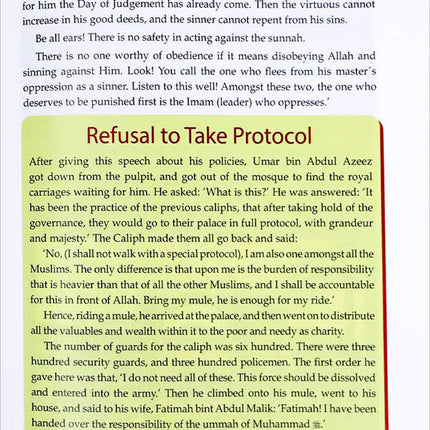 for him the Day of Judgement has already come. Then the virtuous cannot increase in his good deeds, and the sinner cannot repent from his sins.

Be all ears! There is no safety in acting against the sunnah.

There is no one worthy of obedience if it means disobeying Allah and sinning against Him. Look! You call the one who flees from his master's oppression as a sinner. Listen to this well! Amongst these two, the one who deserves to be punished first is the Imam (leader) who oppresses.'

Refusal to Take Protocol

After giving this speech about his policies, Umar bin Abdul Azeez got down from the pulpit, and got out of the mosque to find the royal carriages waiting for him. He asked: 'What is this?' He was answered: 'It has been the practice of the previous caliphs, that after taking hold of the governance, they would go to their palace in full protocol, with grandeur and majesty.' The Caliph made them all go back and said:

'No, (I shall not walk with a special protocol), I am also one amongst all the Muslims. The only difference is that upon me is the burden of responsibility that is heavier than that of all the other Muslims, and I shall be accountable for this in front of Allah. Bring my mule, he is enough for my ride.'

Hence, riding a mule, he arrived at the palace, and then went on to distribute all the valuables and wealth within it to the poor and needy as charity.

The number of guards for the caliph was six hundred. There were three hundred security guards, and three hundred policemen. The first order he gave here was that, 'I do not need all of these. This force should be dissolved and entered into the army.' Then he climbed onto his mule, went to his house, and said to his wife, Fatimah bint Abdul Malik: 'Fatimah! I have been handed over the responsibility of the ummah of Muhammad ﷺ.'